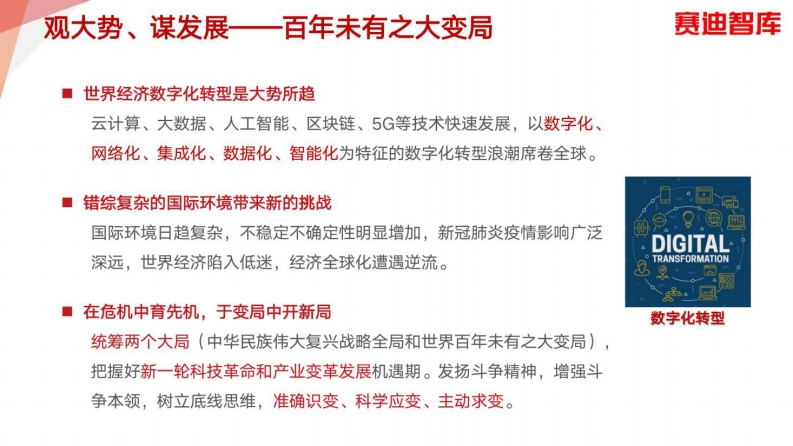 观大势、谋发展——百年未有之大变局

赛迪智库

■ 世界经济数字化转型是大势所趋

云计算、大数据、人工智能、区块链、5G等技术快速发展，以数字化、网络化、集成化、数据化、智能化为特征的数字化转型浪潮席卷全球。

■ 错综复杂的国际环境带来新的挑战

国际环境日趋复杂，不稳定不确定性明显增加，新冠肺炎疫情影响广泛深远，世界经济陷入低迷，经济全球化遭遇逆流。

■ 在危机中育先机，于变局中开新局

统筹两个大局（中华民族伟大复兴战略全局和世界百年未有之大变局），把握好新一轮科技革命和产业变革发展机遇期。发扬斗争精神，增强斗争本领，树立底线思维，准确识变、科学应变、主动求变。

DIGITAL TRANSFORMATION

数字化转型